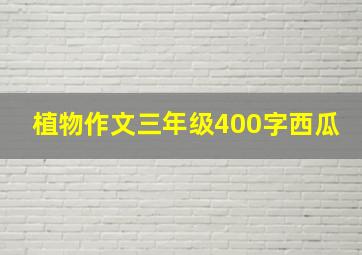 植物作文三年级400字西瓜